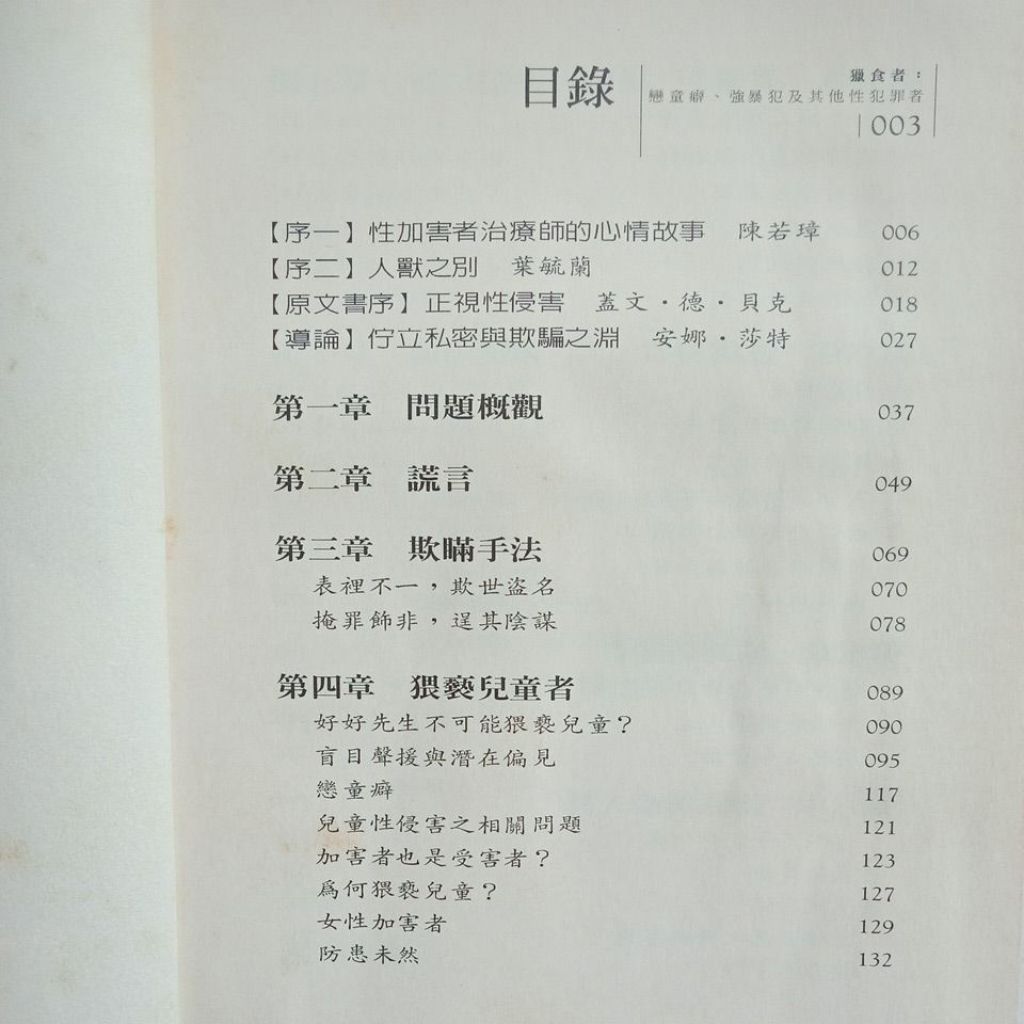 目錄

獵食者：
戀童癖、強暴犯及其他性犯罪者
003

【序一】性加害者治療師的心情故事　陳若璋　006
【序二】人獸之別　葉毓蘭　012
【原文書序】正視性侵害　蓋文・德・貝克　018
【導論】佇立私密與欺騙之淵　安娜・莎特　027

第一章　問題概觀　037

第二章　謊言　049

第三章　欺瞞手法　069
表裡不一，欺世盜名　070
掩罪飾非，逞其陰謀　078

第四章　猥褻兒童者　089
好好先生不可能猥褻兒童？　090
盲目聲援與潛在偏見　095
戀童癖　117
兒童性侵害之相關問題　121
加害者也是受害者？　123
爲何猥褻兒童？　127
女性加害者　129
防患未然　132